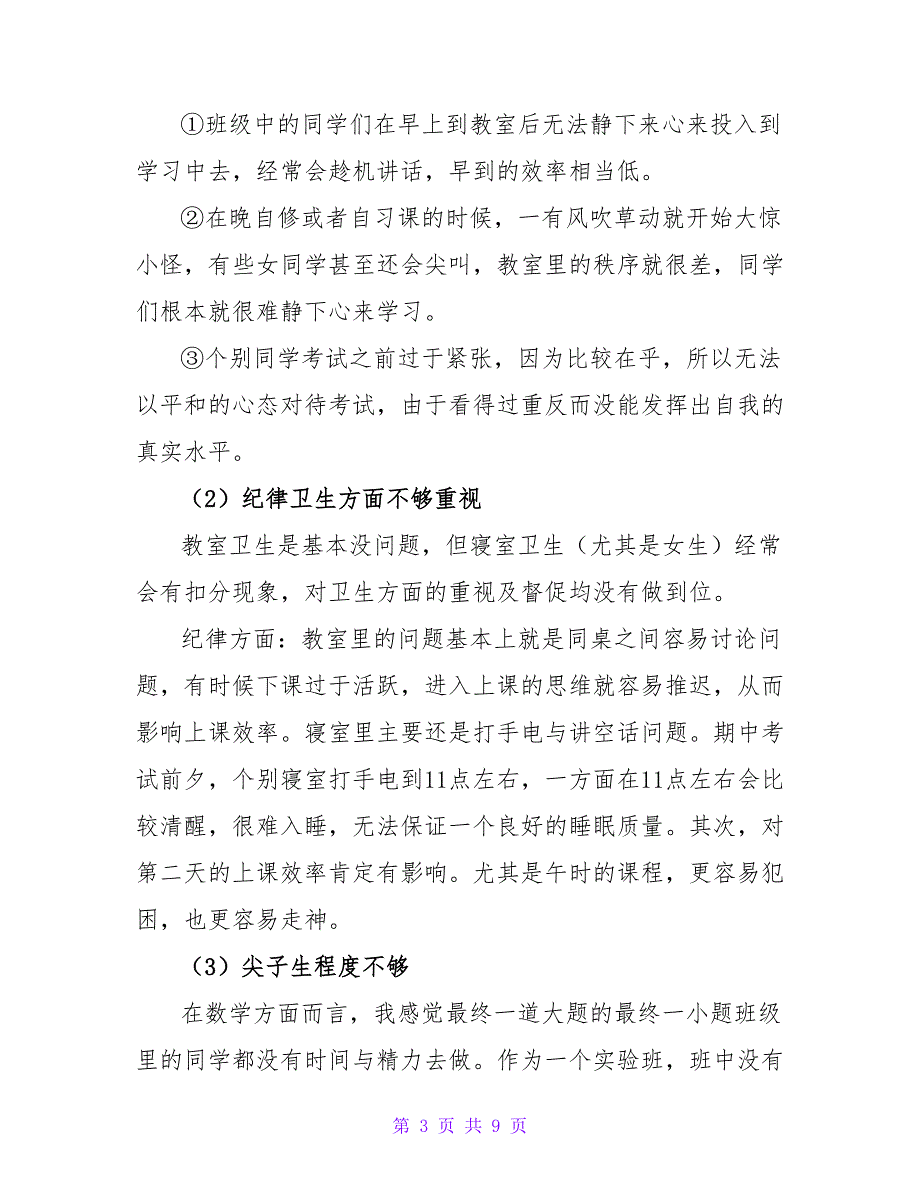 ①班级中的同学们在早上到教室后无法静下来心来投入到学习中去，经常会趁机讲话，早到的效率相当低。

②在晚自修或者自习课的时候，一有风吹草动就开始大惊小怪，有些女同学甚至还会尖叫，教室里的秩序就很差，同学们根本就很难静下心来学习。

③个别同学考试之前过于紧张，因为比较在乎，所以无法以平和的心态对待考试，由于看得过重反而没能发挥出自我的真实水平。

（2）纪律卫生方面不够重视

教室卫生是基本没问题，但寝室卫生（尤其是女生）经常会有扣分现象，对卫生方面的重视及督促均没有做到位。

纪律方面：教室里的问题基本上就是同桌之间容易讨论问题，有时候下课过于活跃，进入上课的思维就容易推迟，从而影响上课效率。寝室里主要还是打手电与讲空话问题。期中考试前夕，个别寝室打手电到11点左右，一方面在11点左右会比较清醒，很难入睡，无法保证一个良好的睡眠质量。其次，对第二天的上课效率肯定有影响。尤其是午时的课程，更容易犯困，也更容易走神。

（3）尖子生程度不够

在数学方面而言，我感觉最终一道大题的最终一小题班级里的同学都没有时间与精力去做。作为一个实验班，班中没有

第 3 页 共 9 页